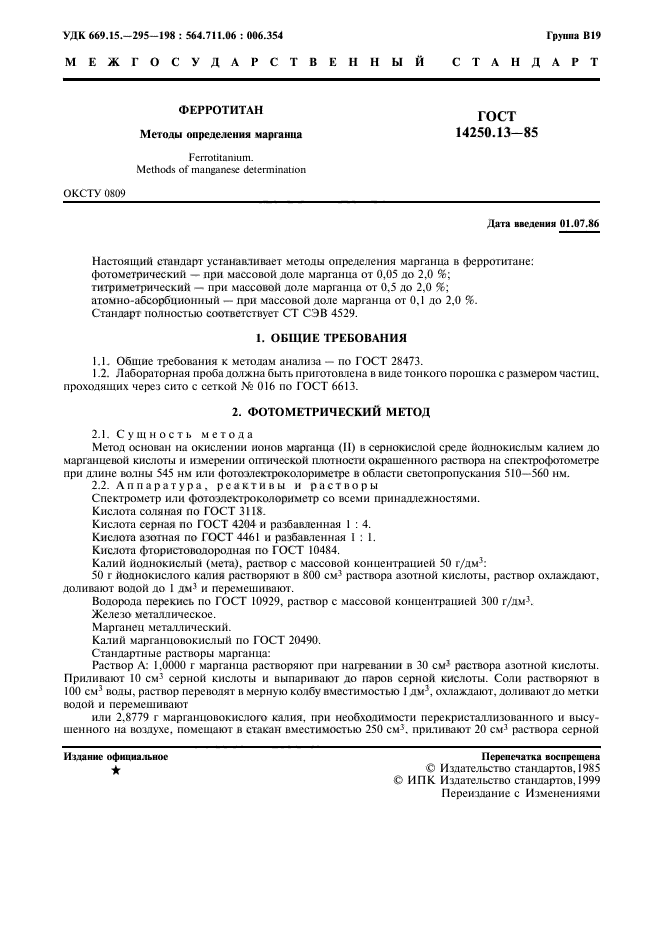 УДК 669.15.—295—198 : 564.711.06 : 006.354

Группа В19

МЕЖГОСУДАРСТВЕННЫЙ СТАНДАРТ

ФЕРРОТИТАН

Методы определения марганца

Ferrotitanium.
Methods of manganese determination

ГОСТ
14250.13—85

ОКСТУ 0809

Дата введения 01.07.86

Настоящий стандарт устанавливает методы определения марганца в ферротитане:
фотометрический — при массовой доле марганца от 0,05 до 2,0 %;
титриметрический — при массовой доле марганца от 0,5 до 2,0 %;
атомно-абсорбционный — при массовой доле марганца от 0,1 до 2,0 %.
Стандарт полностью соответствует СТ СЭВ 4529.

1. ОБЩИЕ ТРЕБОВАНИЯ

1.1. Общие требования к методам анализа — по ГОСТ 28473.
1.2. Лабораторная проба должна быть приготовлена в виде тонкого порошка с размером частиц, проходящих через сито с сеткой № 016 по ГОСТ 6613.

2. ФОТОМЕТРИЧЕСКИЙ МЕТОД

2.1. Сущность метода
Метод основан на окислении ионов марганца (II) в сернокислой среде йоднокислым калием до марганцевой кислоты и измерении оптической плотности окрашенного раствора на спектрофотометре при длине волны 545 нм или фотоэлектроколориметре в области светопропускания 510—560 нм.
2.2. Аппаратура, реактивы и растворы
Спектрометр или фотоэлектроколориметр со всеми принадлежностями.
Кислота соляная по ГОСТ 3118.
Кислота серная по ГОСТ 4204 и разбавленная 1 : 4.
Кислота азотная по ГОСТ 4461 и разбавленная 1 : 1.
Кислота фтористоводородная по ГОСТ 10484.
Калий йоднокислый (мета), раствор с массовой концентрацией 50 г/дм$^3$:
50 г йоднокислого калия растворяют в 800 см$^3$ раствора азотной кислоты, раствор охлаждают, доливают водой до 1 дм$^3$ и перемешивают.
Водорода перекись по ГОСТ 10929, раствор с массовой концентрацией 300 г/дм$^3$.
Железо металлическое.
Марганец металлический.
Калий марганцовокислый по ГОСТ 20490.
Стандартные растворы марганца:
Раствор А: 1,0000 г марганца растворяют при нагревании в 30 см$^3$ раствора азотной кислоты. Приливают 10 см$^3$ серной кислоты и выпаривают до паров серной кислоты. Соли растворяют в 100 см$^3$ воды, раствор переводят в мерную колбу вместимостью 1 дм$^3$, охлаждают, доливают до метки водой и перемешивают
или 2,8779 г марганцовокислого калия, при необходимости перекристаллизованного и высушенного на воздухе, помещают в стакан вместимостью 250 см$^3$, приливают 20 см$^3$ раствора серной

Издание официальное
★

Перепечатка воспрещена
© Издательство стандартов, 1985
© ИПК Издательство стандартов, 1999
Переиздание с Изменениями